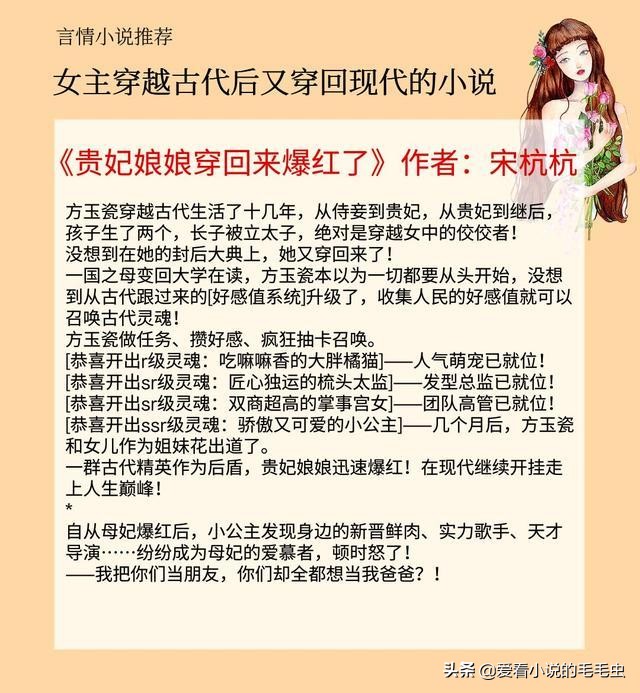 言情小说推荐

女主穿越古代后又穿回现代的小说

《贵妃娘娘穿回来爆红了》作者：宋杭杭

方玉瓷穿越古代生活了十几年，从侍妾到贵妃，从贵妃到继后，孩子生了两个，长子被立太子，绝对是穿越女中的佼佼者！
没想到在她的封后大典上，她又穿回来了！
一国之母变回大学在读，方玉瓷本以为一切都要从头开始，没想到从古代跟过来的[好感值系统]升级了，收集人民的好感值就可以召唤古代灵魂！
方玉瓷做任务、攒好感、疯狂抽卡召唤。
[恭喜开出r级灵魂：吃嘛嘛香的大胖橘猫]——人气萌宠已就位！
[恭喜开出sr级灵魂：匠心独运的梳头太监]——发型总监已就位！
[恭喜开出sr级灵魂：双商超高的掌事宫女]——团队高管已就位！
[恭喜开出ssr级灵魂：骄傲又可爱的小公主]——几个月后，方玉瓷和女儿作为姐妹花出道了。
一群古代精英作为后盾，贵妃娘娘迅速爆红！在现代继续开挂走上人生巅峰！
*
自从母妃爆红后，小公主发现身边的新晋鲜肉、实力歌手、天才导演……纷纷成为母妃的爱慕者，顿时怒了！
——我把你们当朋友，你们却全都想当我爸爸？！

头条 @爱看小说的毛毛虫